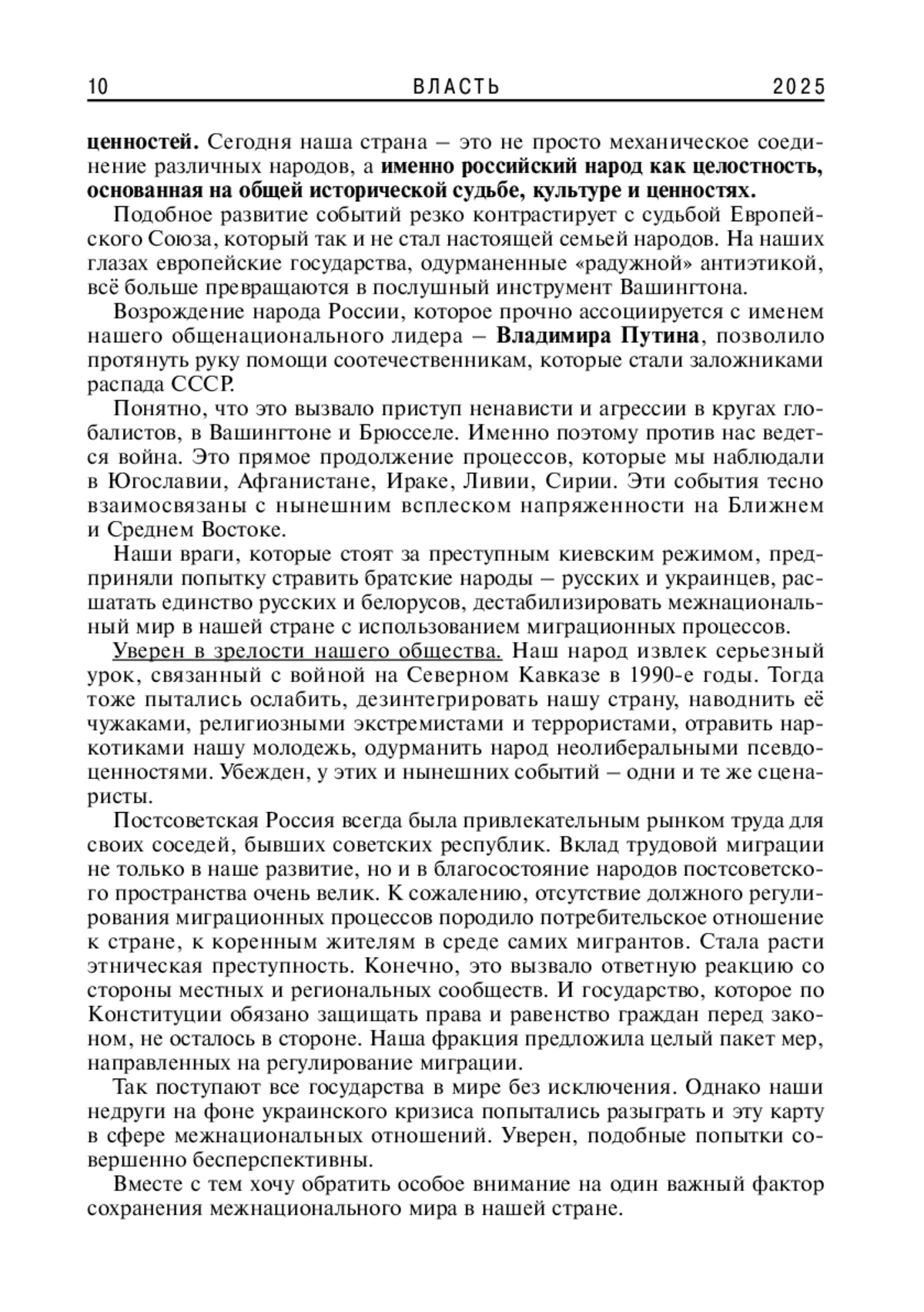 10 ВЛАСТЬ 2025

ценностей. Сегодня наша страна – это не просто механическое соединение различных народов, а именно российский народ как целостность, основанная на общей исторической судьбе, культуре и ценностях.

Подобное развитие событий резко контрастирует с судьбой Европейского Союза, который так и не стал настоящей семьей народов. На наших глазах европейские государства, одурманенные «радужной» антиэтикой, всё больше превращаются в послушный инструмент Вашингтона.

Возрождение народа России, которое прочно ассоциируется с именем нашего общенационального лидера – Владимира Путина, позволило протянуть руку помощи соотечественникам, которые стали заложниками распада СССР.

Понятно, что это вызвало приступ ненависти и агрессии в кругах глобалистов, в Вашингтоне и Брюсселе. Именно поэтому против нас ведется война. Это прямое продолжение процессов, которые мы наблюдали в Югославии, Афганистане, Ираке, Ливии, Сирии. Эти события тесно взаимосвязаны с нынешним всплеском напряженности на Ближнем и Среднем Востоке.

Наши враги, которые стоят за преступным киевским режимом, предприняли попытку стравить братские народы – русских и украинцев, расшатать единство русских и белорусов, дестабилизировать межнациональный мир в нашей стране с использованием миграционных процессов.

Уверен в зрелости нашего общества. Наш народ извлек серьезный урок, связанный с войной на Северном Кавказе в 1990-е годы. Тогда тоже пытались ослабить, дезинтегрировать нашу страну, наводнить её чужаками, религиозными экстремистами и террористами, отравить наркотиками нашу молодежь, одурманить народ неолиберальными псевдоценностями. Убежден, у этих и нынешних событий – одни и те же сценаристы.

Постсоветская Россия всегда была привлекательным рынком труда для своих соседей, бывших советских республик. Вклад трудовой миграции не только в наше развитие, но и в благосостояние народов постсоветского пространства очень велик. К сожалению, отсутствие должного регулирования миграционных процессов породило потребительское отношение к стране, к коренным жителям в среде самих мигрантов. Стала расти этническая преступность. Конечно, это вызвало ответную реакцию со стороны местных и региональных сообществ. И государство, которое по Конституции обязано защищать права и равенство граждан перед законом, не осталось в стороне. Наша фракция предложила целый пакет мер, направленных на регулирование миграции.

Так поступают все государства в мире без исключения. Однако наши недруги на фоне украинского кризиса попытались разыграть и эту карту в сфере межнациональных отношений. Уверен, подобные попытки совершенно бесперспективны.

Вместе с тем хочу обратить особое внимание на один важный фактор сохранения межнационального мира в нашей стране.